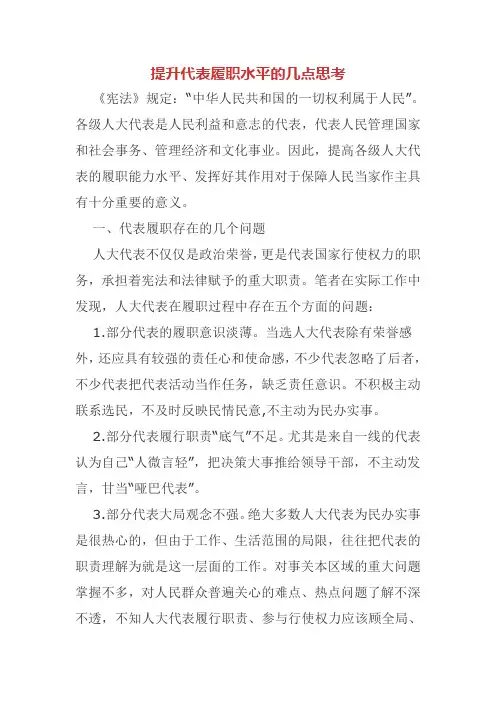 提升代表履职水平的几点思考

《宪法》规定："中华人民共和国的一切权利属于人民"。各级人大代表是人民利益和意志的代表，代表人民管理国家和社会事务、管理经济和文化事业。因此，提高各级人大代表的履职能力水平、发挥好其作用对于保障人民当家作主具有十分重要的意义。

一、代表履职存在的几个问题

人大代表不仅仅是政治荣誉，更是代表国家行使权力的职务，承担着宪法和法律赋予的重大职责。笔者在实际工作中发现，人大代表在履职过程中存在五个方面的问题：

1.部分代表的履职意识淡薄。当选人大代表除有荣誉感外，还应具有较强的责任心和使命感，不少代表忽略了后者，不少代表把代表活动当作任务，缺乏责任意识。不积极主动联系选民，不及时反映民情民意,不主动为民办实事。

2.部分代表履行职责"底气"不足。尤其是来自一线的代表认为自己"人微言轻"，把决策大事推给领导干部，不主动发言，甘当"哑巴代表"。

3.部分代表大局观念不强。绝大多数人大代表为民办实事是很热心的，但由于工作、生活范围的局限，往往把代表的职责理解为就是这一层面的工作。对事关本区域的重大问题掌握不多，对人民群众普遍关心的难点、热点问题了解不深不透，不知人大代表履行职责、参与行使权力应该顾全局、